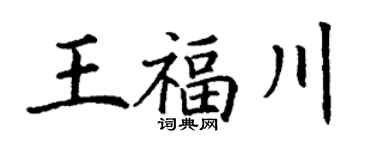 王福川
词典网